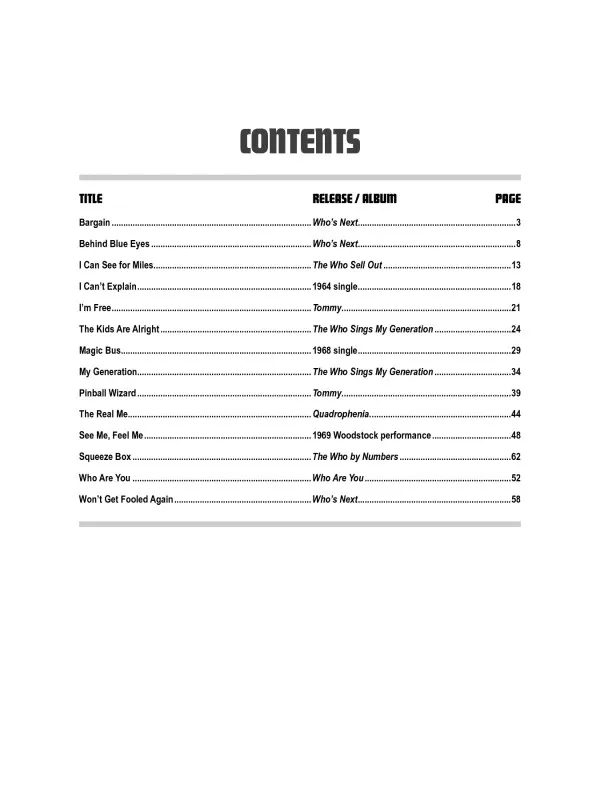 CONTENTS

| TITLE | RELEASE / ALBUM | PAGE |
|---|---|---|
| Bargain | Who's Next | 3 |
| Behind Blue Eyes | Who's Next | 8 |
| I Can See for Miles | The Who Sell Out | 13 |
| I Can't Explain | 1964 single | 18 |
| I'm Free | Tommy | 21 |
| The Kids Are Alright | The Who Sings My Generation | 24 |
| Magic Bus | 1968 single | 29 |
| My Generation | The Who Sings My Generation | 34 |
| Pinball Wizard | Tommy | 39 |
| The Real Me | Quadrophenia | 44 |
| See Me, Feel Me | 1969 Woodstock performance | 48 |
| Squeeze Box | The Who by Numbers | 62 |
| Who Are You | Who Are You | 52 |
| Won't Get Fooled Again | Who's Next | 58 |